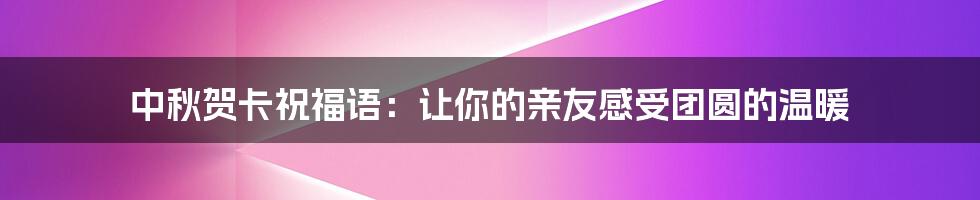 中秋贺卡祝福语：让你的亲友感受团圆的温暖